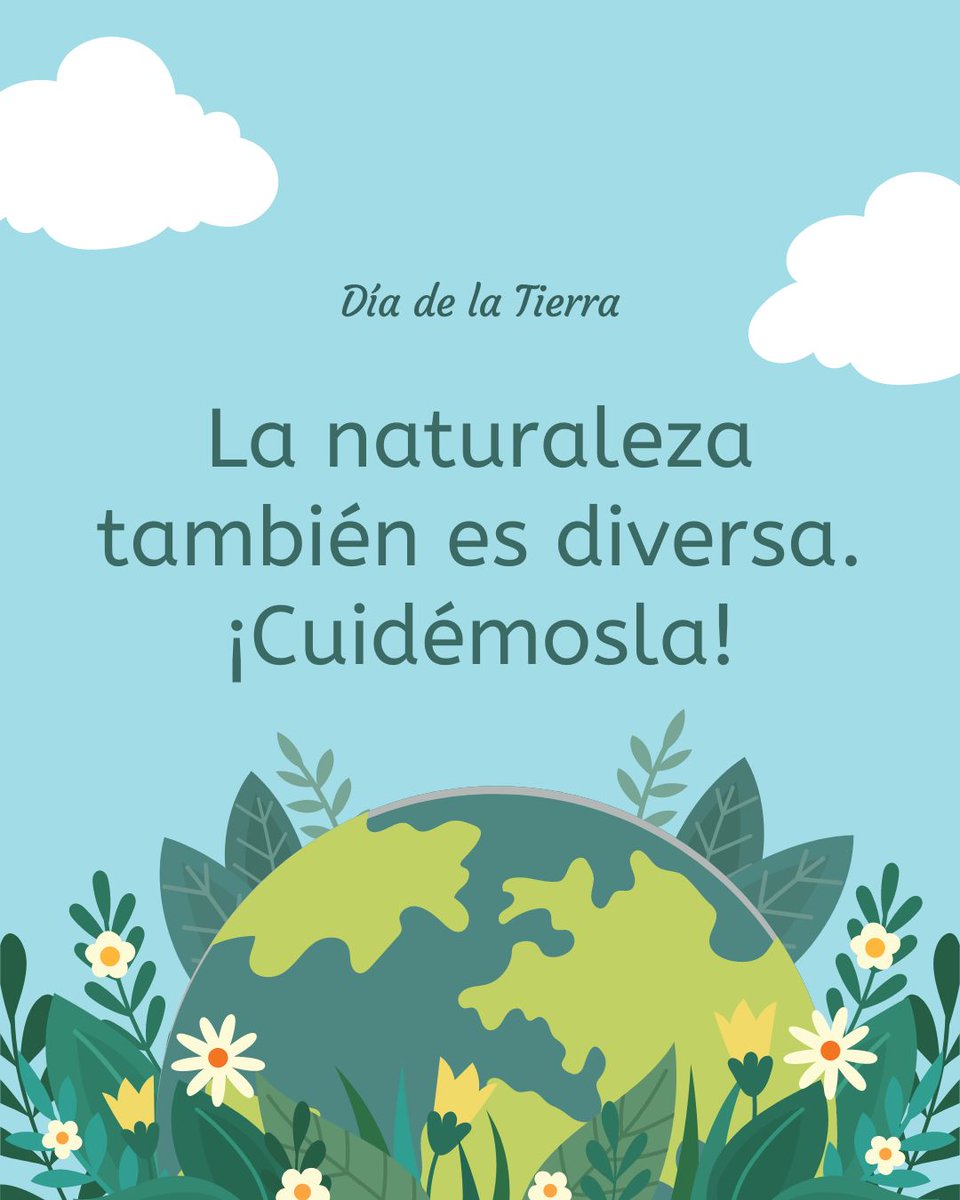 Día de la Tierra

La naturaleza también es diversa. ¡Cuidémosla!